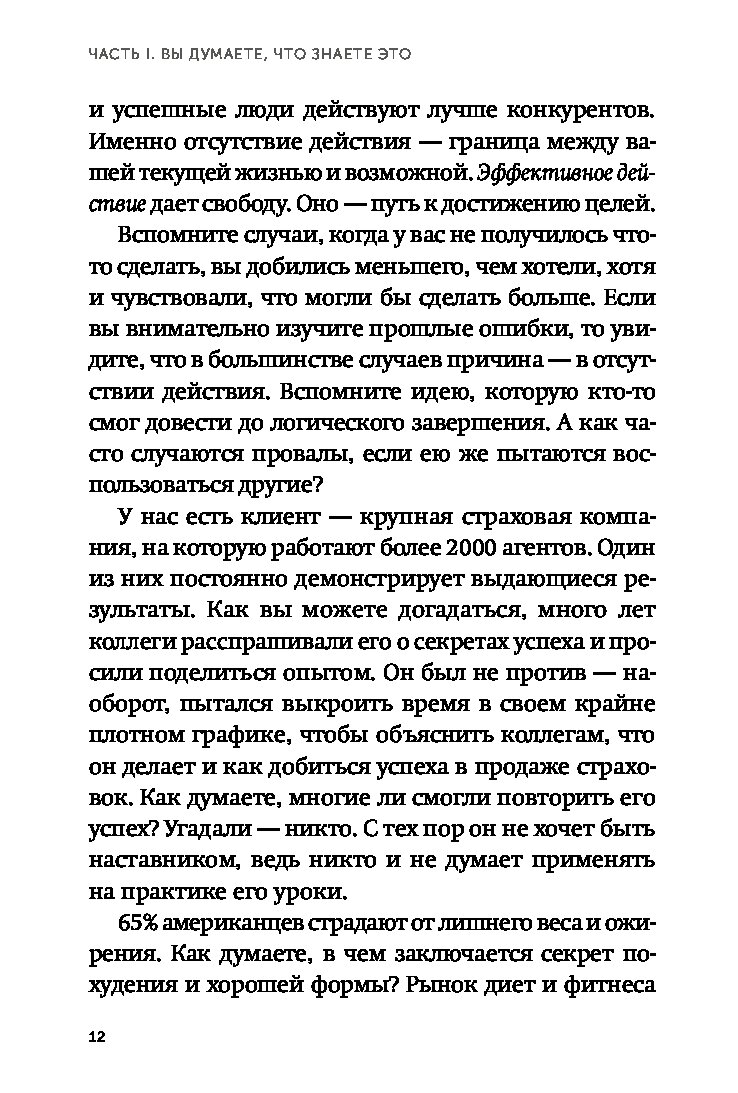 ЧАСТЬ I. ВЫ ДУМАЕТЕ, ЧТО ЗНАЕТЕ ЭТО

и успешные люди действуют лучше конкурентов. Именно отсутствие действия — граница между вашей текущей жизнью и возможной. Эффективное действие дает свободу. Оно — путь к достижению целей.

Вспомните случаи, когда у вас не получилось что-то сделать, вы добились меньшего, чем хотели, хотя и чувствовали, что могли бы сделать больше. Если вы внимательно изучите прошлые ошибки, то увидите, что в большинстве случаев причина — в отсутствии действия. Вспомните идею, которую кто-то смог довести до логического завершения. А как часто случаются провалы, если ею же пытаются воспользоваться другие?

У нас есть клиент — крупная страховая компания, на которую работают более 2000 агентов. Один из них постоянно демонстрирует выдающиеся результаты. Как вы можете догадаться, много лет коллеги расспрашивали его о секретах успеха и просили поделиться опытом. Он был не против — наоборот, пытался выкроить время в своем крайне плотном графике, чтобы объяснить коллегам, что он делает и как добиться успеха в продаже страховок. Как думаете, многие ли смогли повторить его успех? Угадали — никто. С тех пор он не хочет быть наставником, ведь никто и не думает применять на практике его уроки.

65% американцев страдают от лишнего веса и ожирения. Как думаете, в чем заключается секрет похудения и хорошей формы? Рынок диет и фитнеса

12